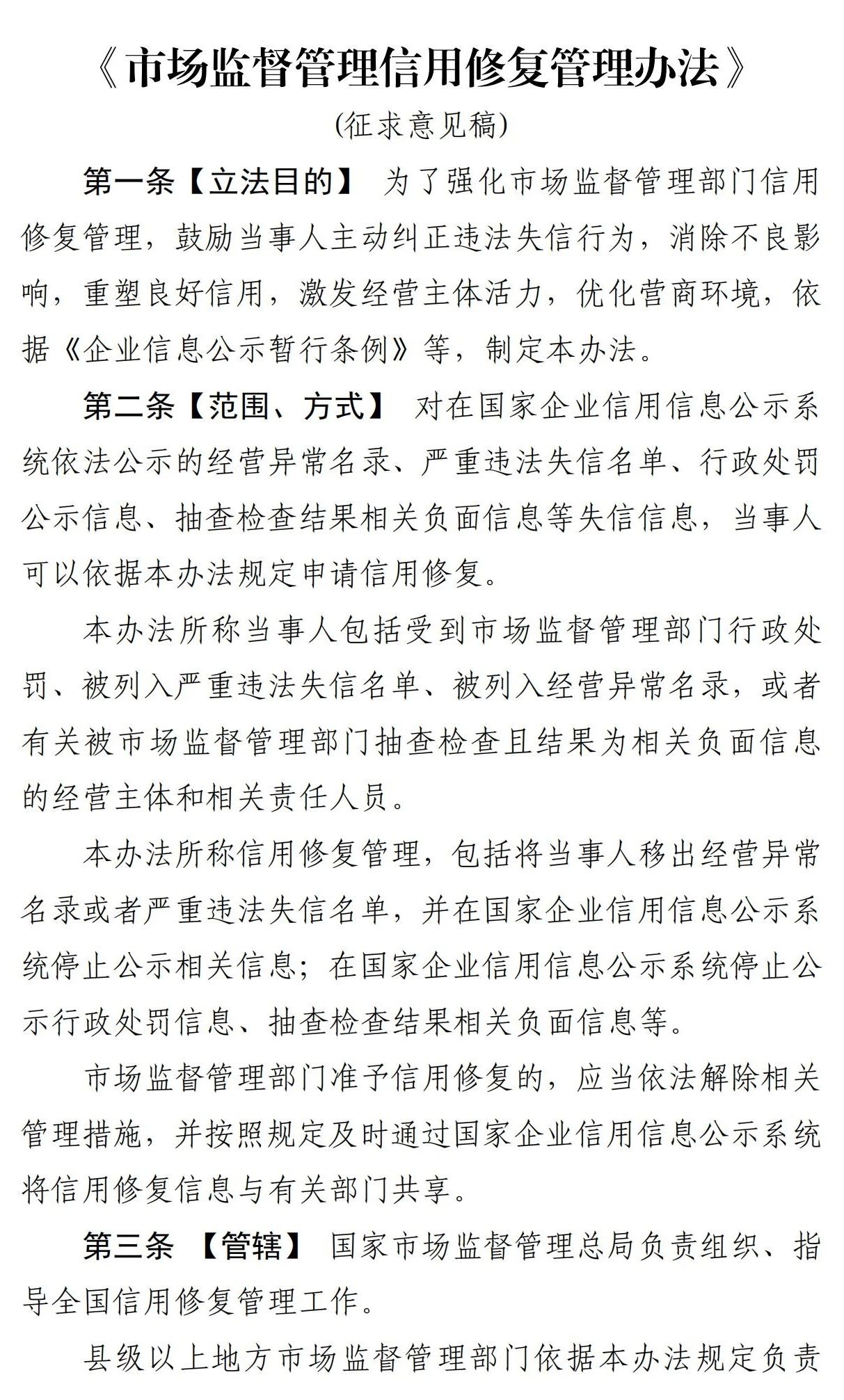 《市场监督管理信用修复管理办法》
(征求意见稿)

第一条【立法目的】 为了强化市场监督管理部门信用修复管理，鼓励当事人主动纠正违法失信行为，消除不良影响，重塑良好信用，激发经营主体活力，优化营商环境，依据《企业信息公示暂行条例》等，制定本办法。

第二条【范围、方式】 对在国家企业信用信息公示系统依法公示的经营异常名录、严重违法失信名单、行政处罚公示信息、抽查检查结果相关负面信息等失信信息，当事人可以依据本办法规定申请信用修复。

本办法所称当事人包括受到市场监督管理部门行政处罚、被列入严重违法失信名单、被列入经营异常名录，或者有关被市场监督管理部门抽查检查且结果为相关负面信息的经营主体和相关责任人员。

本办法所称信用修复管理，包括将当事人移出经营异常名录或者严重违法失信名单，并在国家企业信用信息公示系统停止公示相关信息；在国家企业信用信息公示系统停止公示行政处罚信息、抽查检查结果相关负面信息等。

市场监督管理部门准予信用修复的，应当依法解除相关管理措施，并按照规定及时通过国家企业信用信息公示系统将信用修复信息与有关部门共享。

第三条 【管辖】 国家市场监督管理总局负责组织、指导全国信用修复管理工作。

县级以上地方市场监督管理部门依据本办法规定负责